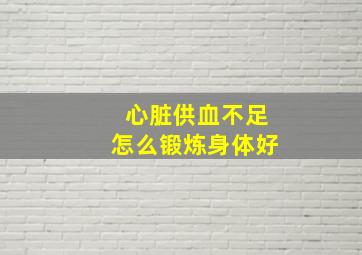 心脏供血不足
怎么锻炼身体好